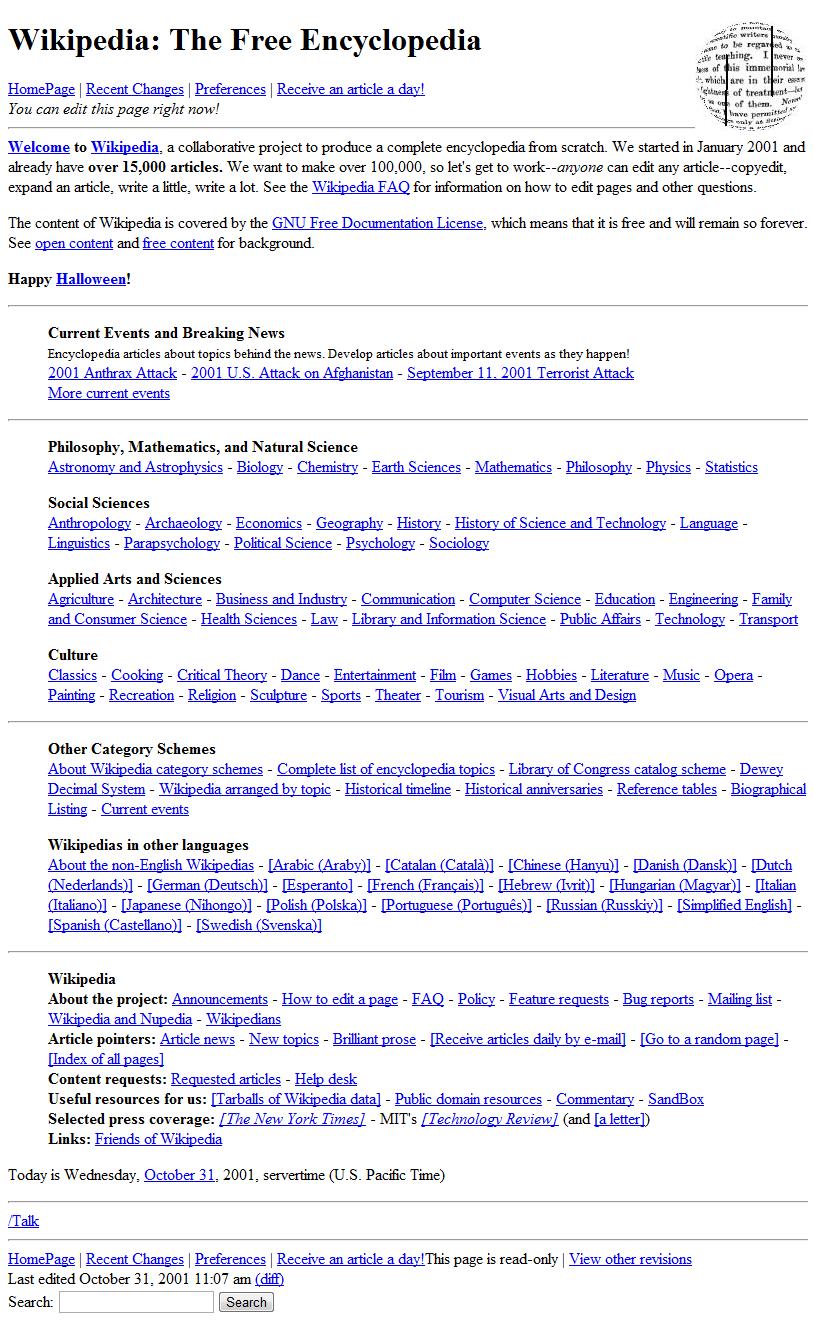 Wikipedia: The Free Encyclopedia

HomePage | Recent Changes | Preferences | Receive an article a day!
You can edit this page right now!

Welcome to Wikipedia, a collaborative project to produce a complete encyclopedia from scratch. We started in January 2001 and already have over 15,000 articles. We want to make over 100,000, so let's get to work--anyone can edit any article--copyedit, expand an article, write a little, write a lot. See the Wikipedia FAQ for information on how to edit pages and other questions.

The content of Wikipedia is covered by the GNU Free Documentation License, which means that it is free and will remain so forever. See open content and free content for background.

Happy Halloween!

Current Events and Breaking News
Encyclopedia articles about topics behind the news. Develop articles about important events as they happen!
2001 Anthrax Attack - 2001 U.S. Attack on Afghanistan - September 11, 2001 Terrorist Attack
More current events

Philosophy, Mathematics, and Natural Science
Astronomy and Astrophysics - Biology - Chemistry - Earth Sciences - Mathematics - Philosophy - Physics - Statistics

Social Sciences
Anthropology - Archaeology - Economics - Geography - History - History of Science and Technology - Language - Linguistics - Parapsychology - Political Science - Psychology - Sociology

Applied Arts and Sciences
Agriculture - Architecture - Business and Industry - Communication - Computer Science - Education - Engineering - Family and Consumer Science - Health Sciences - Law - Library and Information Science - Public Affairs - Technology - Transport

Culture
Classics - Cooking - Critical Theory - Dance - Entertainment - Film - Games - Hobbies - Literature - Music - Opera - Painting - Recreation - Religion - Sculpture - Sports - Theater - Tourism - Visual Arts and Design

Other Category Schemes
About Wikipedia category schemes - Complete list of encyclopedia topics - Library of Congress catalog scheme - Dewey Decimal System - Wikipedia arranged by topic - Historical timeline - Historical anniversaries - Reference tables - Biographical Listing - Current events

Wikipedias in other languages
About the non-English Wikipedias - [Arabic (Araby)] - [Catalan (Català)] - [Chinese (Hanyu)] - [Danish (Dansk)] - [Dutch (Nederlands)] - [German (Deutsch)] - [Esperanto] - [French (Français)] - [Hebrew (Ivrit)] - [Hungarian (Magyar)] - [Italian (Italiano)] - [Japanese (Nihongo)] - [Polish (Polska)] - [Portuguese (Português)] - [Russian (Russkiy)] - [Simplified English] - [Spanish (Castellano)] - [Swedish (Svenska)]

Wikipedia
About the project: Announcements - How to edit a page - FAQ - Policy - Feature requests - Bug reports - Mailing list - Wikipedia and Nupedia - Wikipedians
Article pointers: Article news - New topics - Brilliant prose - [Receive articles daily by e-mail] - [Go to a random page] - [Index of all pages]
Content requests: Requested articles - Help desk
Useful resources for us: [Tarballs of Wikipedia data] - Public domain resources - Commentary - SandBox
Selected press coverage: [The New York Times] - MIT's [Technology Review] (and [a letter])
Links: Friends of Wikipedia

Today is Wednesday, October 31, 2001, servertime (U.S. Pacific Time)

/Talk

HomePage | Recent Changes | Preferences | Receive an article a day!This page is read-only | View other revisions
Last edited October 31, 2001 11:07 am (diff)
Search: Search